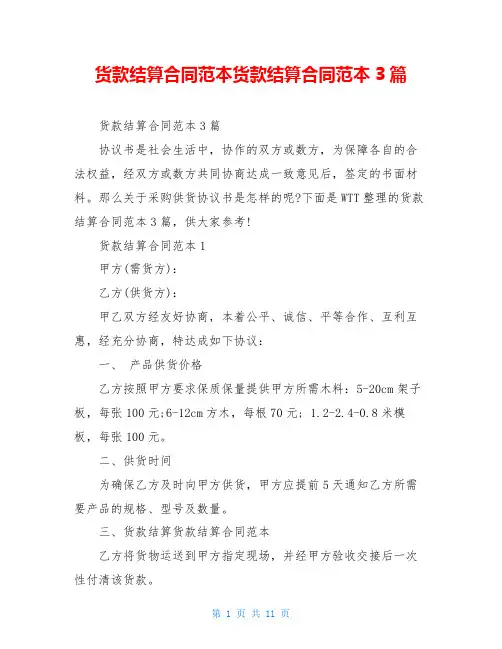 货款结算合同范本货款结算合同范本 3 篇

货款结算合同范本 3 篇

协议书是社会生活中，协作的双方或数方，为保障各自的合法权益，经双方或数方共同协商达成一致意见后，签定的书面材料。那么关于采购供货协议书是怎样的呢?下面是 WTT 整理的货款结算合同范本 3 篇，供大家参考!

货款结算合同范本 1

甲方(需货方)：

乙方(供货方)：

甲乙双方经友好协商，本着公平、诚信、平等合作、互利互惠，经充分协商，特达成如下协议：

一、 产品供货价格

乙方按照甲方要求保质保量提供甲方所需木料：5-20cm 架子板，每张 100 元;6-12cm 方木，每根 70 元；1.2-2.4-0.8 米模板，每张 100 元。

二、供货时间

为确保乙方及时向甲方供货，甲方应提前 5 天通知乙方所需要产品的规格、型号及数量。

三、货款结算货款结算合同范本

乙方将货物运送到甲方指定现场，并经甲方验收交接后一次性付清该货款。

第 1 页 共 11 页